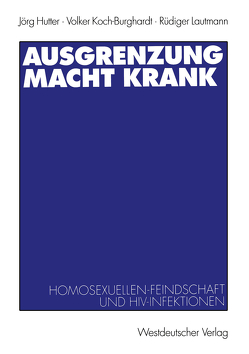 Jörg Hutter · Volker Koch-Burghardt · Rüdiger Lautmann

AUSGRENZUNG MACHT KRANK

HOMOSEXUELLEN-FEINDSCHAFT UND HIV-INFEKTIONEN

Westdeutscher Verlag